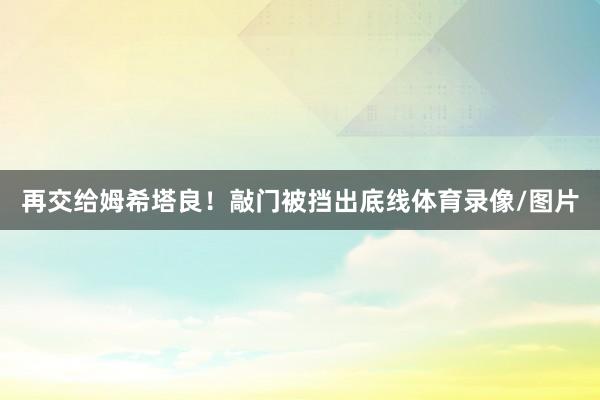 再交给姆希塔良！敲门被挡出底线体育录像/图片